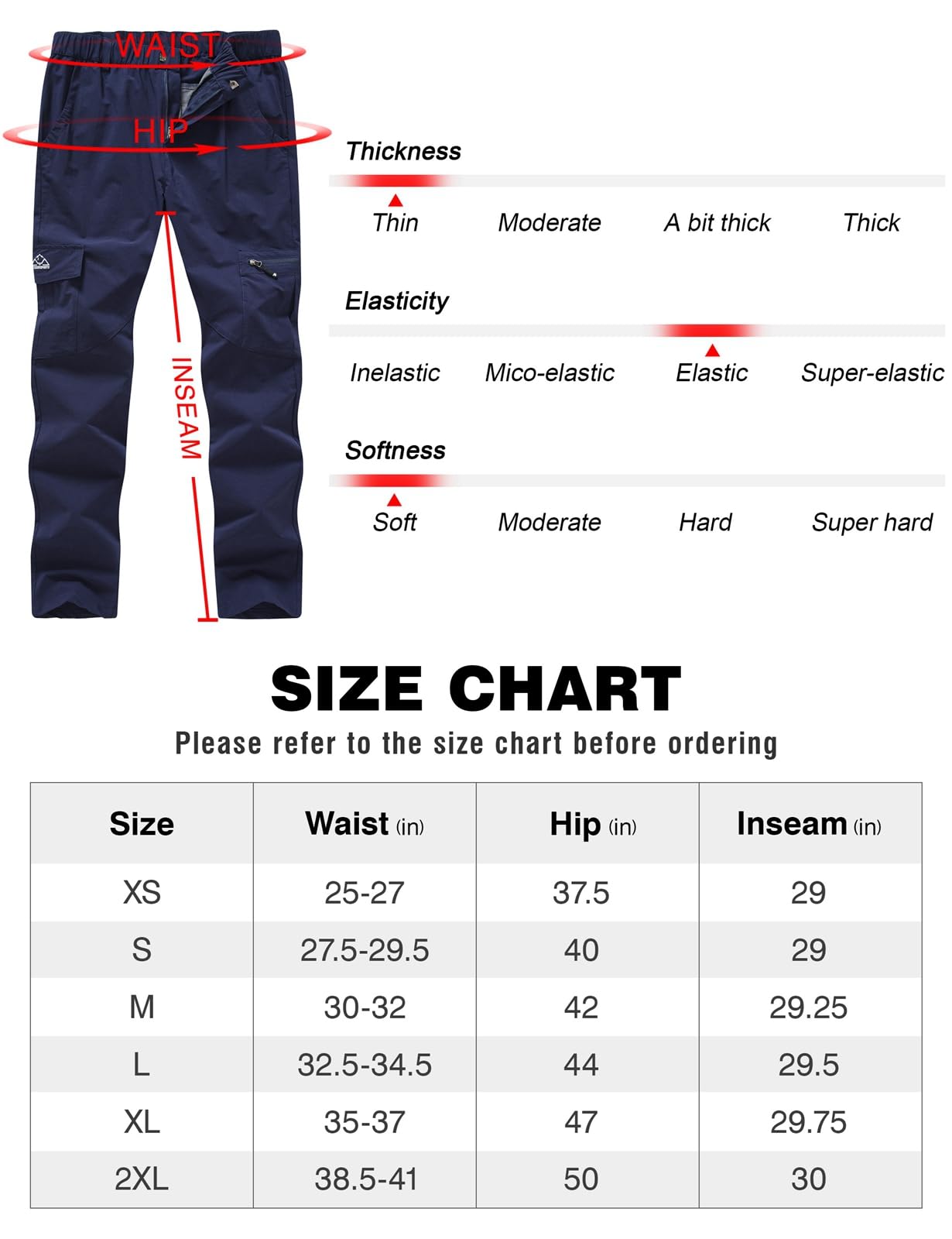 WAIST
HIP
INSEAM

Thickness
Thin Moderate A bit thick Thick

Elasticity
Inelastic Mico-elastic Elastic Super-elastic

Softness
Soft Moderate Hard Super hard

SIZE CHART
Please refer to the size chart before ordering

| Size | Waist (in) | Hip (in) | Inseam (in) |
|---|---|---|---|
| XS | 25-27 | 37.5 | 29 |
| S | 27.5-29.5 | 40 | 29 |
| M | 30-32 | 42 | 29.25 |
| L | 32.5-34.5 | 44 | 29.5 |
| XL | 35-37 | 47 | 29.75 |
| 2XL | 38.5-41 | 50 | 30 |